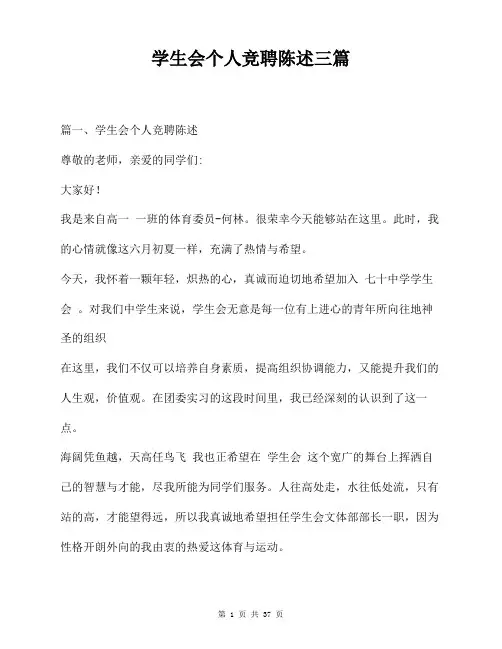 学生会个人竞聘陈述三篇

篇一、学生会个人竞聘陈述

尊敬的老师，亲爱的同学们:

大家好!

我是来自高一 一班的体育委员-何林。很荣幸今天能够站在这里。此时，我的心情就像这六月初夏一样，充满了热情与希望。

今天，我怀着一颗年轻，炽热的心，真诚而迫切地希望加入 七十中学学生会 。对我们中学生来说，学生会无意是每一位有上进心的青年所向往地神圣的组织

在这里，我们不仅可以培养自身素质，提高组织协调能力，又能提升我们的人生观，价值观。在团委实习的这段时间里，我已经深刻的认识到了这一点。

海阔凭鱼越，天高任鸟飞 我也正希望在 学生会 这个宽广的舞台上挥洒自己的智慧与才能，尽我所能为同学们服务。人往高处走，水往低处流，只有站的高，才能望得远，所以我真诚地希望担任学生会文体部部长一职，因为性格开朗外向的我由衷的热爱这体育与运动。

第 1 页 共 37 页